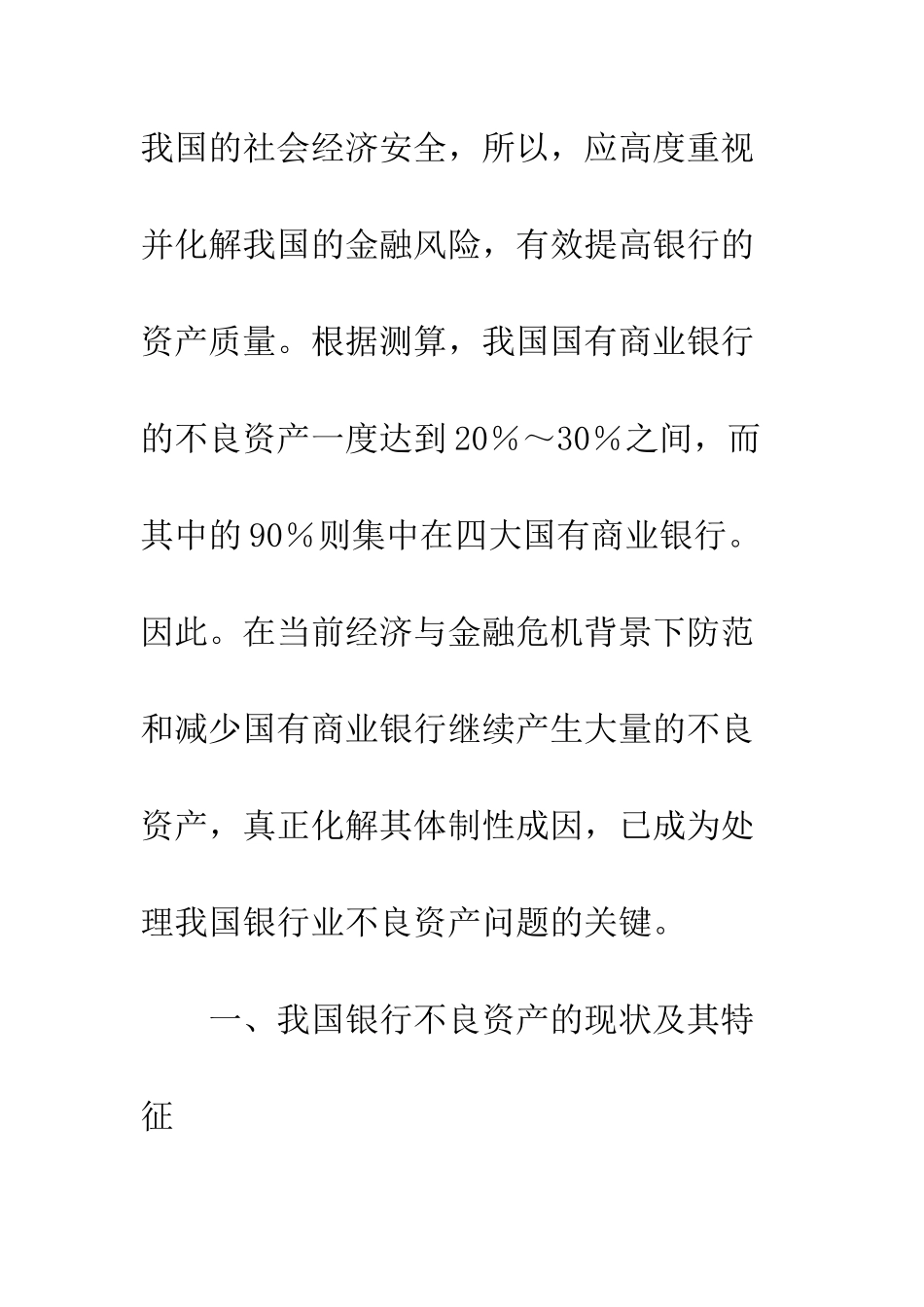 我国的社会经济安全，所以，应高度重视并化解我国的金融风险，有效提高银行的资产质量。根据测算，我国国有商业银行的不良资产一度达到20％～30％之间，而其中的90％则集中在四大国有商业银行。因此。在当前经济与金融危机背景下防范和减少国有商业银行继续产生大量的不良资产，真正化解其体制性成因，已成为处理我国银行业不良资产问题的关键。

一、我国银行不良资产的现状及其特征